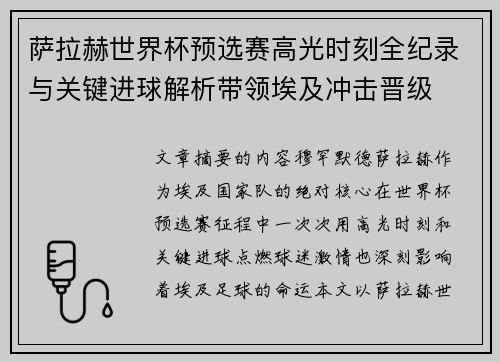 萨拉赫世界杯预选赛高光时刻全纪录与关键进球解析带领埃及冲击晋级

文章摘要的内容穆罕默德萨拉赫作为埃及国家队的绝对核心在世界杯预选赛征程中一次次用高光时刻和关键进球点燃球迷激情也深刻影响着埃及足球的命运本文以萨拉赫世